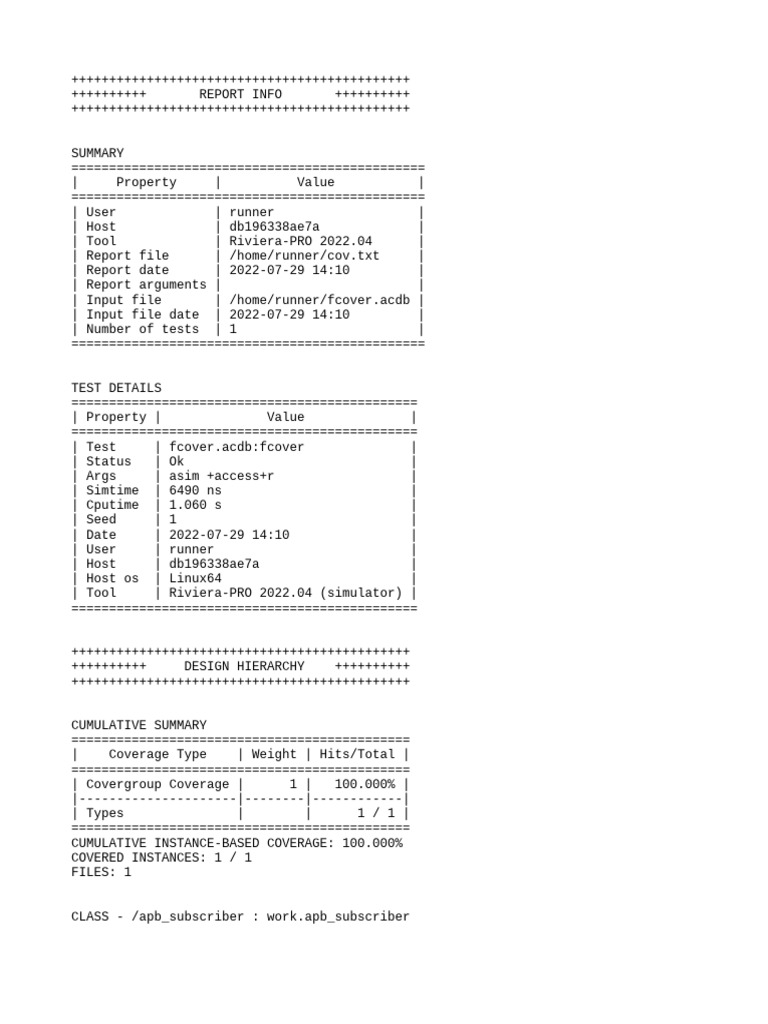 +++++++++++++++++++++++++++++++++++++++++++++
++++++++++       REPORT INFO       ++++++++++
+++++++++++++++++++++++++++++++++++++++++++++

SUMMARY

| Property | Value |
|---|---|
| User | runner |
| Host | db196338ae7a |
| Tool | Riviera-PRO 2022.04 |
| Report file | /home/runner/cov.txt |
| Report date | 2022-07-29 14:10 |
| Report arguments | |
| Input file | /home/runner/fcover.acdb |
| Input file date | 2022-07-29 14:10 |
| Number of tests | 1 |

TEST DETAILS

| Property | Value |
|---|---|
| Test | fcover.acdb:fcover |
| Status | Ok |
| Args | asim +access+r |
| Simtime | 6490 ns |
| Cputime | 1.060 s |
| Seed | 1 |
| Date | 2022-07-29 14:10 |
| User | runner |
| Host | db196338ae7a |
| Host os | Linux64 |
| Tool | Riviera-PRO 2022.04 (simulator) |

+++++++++++++++++++++++++++++++++++++++++++++
++++++++++     DESIGN HIERARCHY    ++++++++++
+++++++++++++++++++++++++++++++++++++++++++++

CUMULATIVE SUMMARY

| Coverage Type | Weight | Hits/Total |
|---|---|---|
| Covergroup Coverage | 1 | 100.000% |
| Types | | 1 / 1 |

CUMULATIVE INSTANCE-BASED COVERAGE: 100.000%
COVERED INSTANCES: 1 / 1
FILES: 1

CLASS - /apb_subscriber : work.apb_subscriber